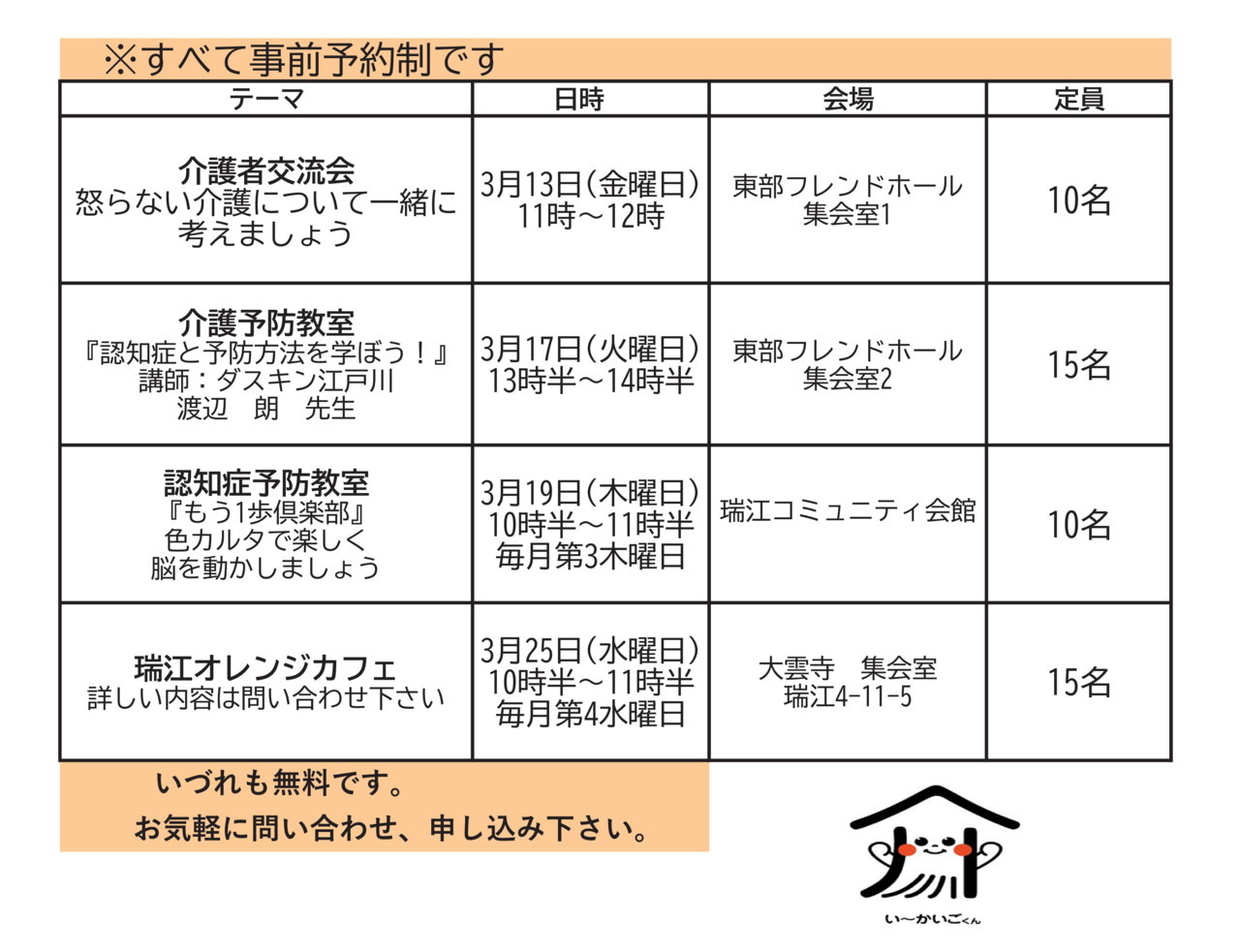 ※すべて事前予約制です

| テーマ | 日時 | 会場 | 定員 |
|---|---|---|---|
| 介護者交流会 怒らない介護について一緒に考えましょう | 3月13日(金曜日) 11時～12時 | 東部フレンドホール 集会室1 | 10名 |
| 介護予防教室 『認知症と予防方法を学ぼう！』 講師：ダスキン江戸川 渡辺　朗　先生 | 3月17日(火曜日) 13時半～14時半 | 東部フレンドホール 集会室2 | 15名 |
| 認知症予防教室 『もう1歩倶楽部』 色カルタで楽しく 脳を動かしましょう | 3月19日(木曜日) 10時半～11時半 毎月第3木曜日 | 瑞江コミュニティ会館 | 10名 |
| 瑞江オレンジカフェ 詳しい内容は問い合わせ下さい | 3月25日(水曜日) 10時半～11時半 毎月第4水曜日 | 大雲寺　集会室 瑞江4-11-5 | 15名 |

いづれも無料です。
お気軽に問い合わせ、申し込み下さい。

い～かいごくん